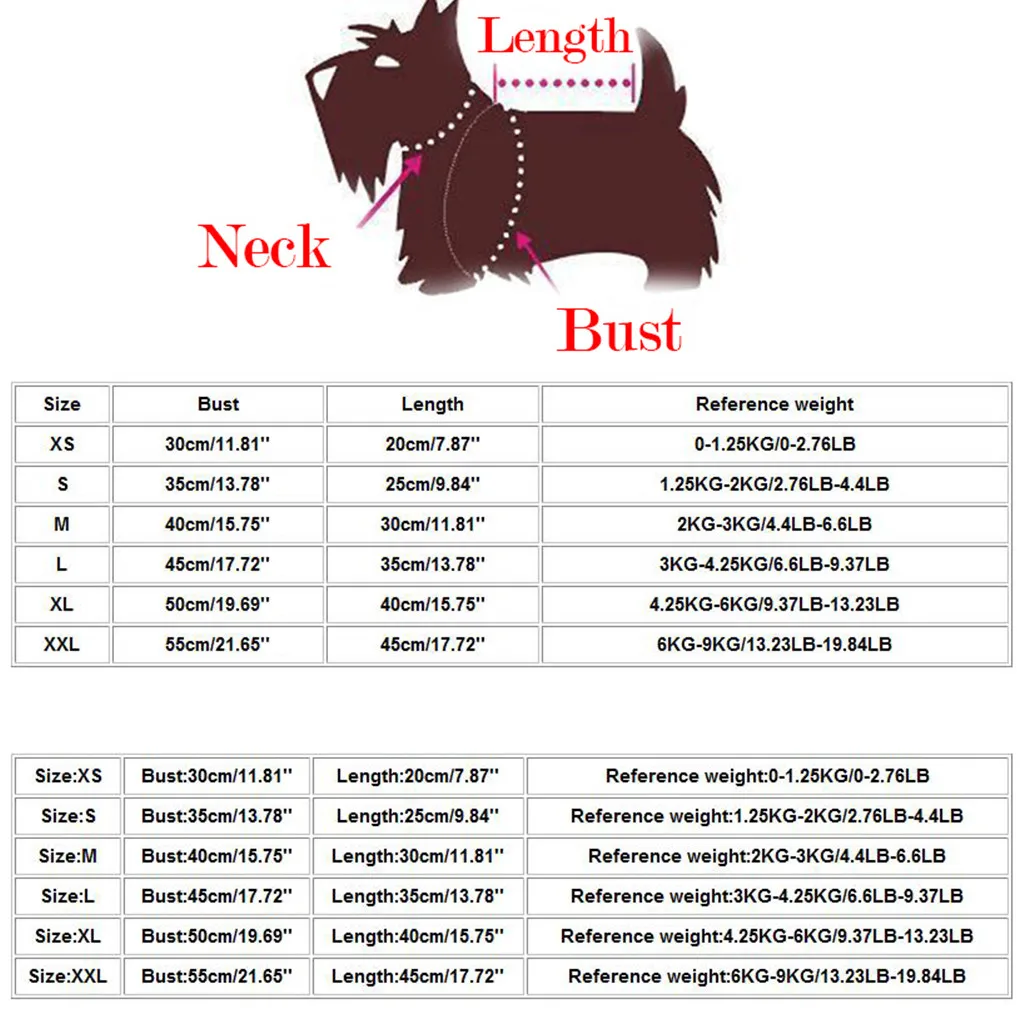 Length

Neck

Bust

| Size | Bust | Length | Reference weight |
|---|---|---|---|
| XS | 30cm/11.81'' | 20cm/7.87'' | 0-1.25KG/0-2.76LB |
| S | 35cm/13.78'' | 25cm/9.84'' | 1.25KG-2KG/2.76LB-4.4LB |
| M | 40cm/15.75'' | 30cm/11.81'' | 2KG-3KG/4.4LB-6.6LB |
| L | 45cm/17.72'' | 35cm/13.78'' | 3KG-4.25KG/6.6LB-9.37LB |
| XL | 50cm/19.69'' | 40cm/15.75'' | 4.25KG-6KG/9.37LB-13.23LB |
| XXL | 55cm/21.65'' | 45cm/17.72'' | 6KG-9KG/13.23LB-19.84LB |

| Size:XS | Bust:30cm/11.81'' | Length:20cm/7.87'' | Reference weight:0-1.25KG/0-2.76LB |
|---|---|---|---|
| Size:S | Bust:35cm/13.78'' | Length:25cm/9.84'' | Reference weight:1.25KG-2KG/2.76LB-4.4LB |
| Size:M | Bust:40cm/15.75'' | Length:30cm/11.81'' | Reference weight:2KG-3KG/4.4LB-6.6LB |
| Size:L | Bust:45cm/17.72'' | Length:35cm/13.78'' | Reference weight:3KG-4.25KG/6.6LB-9.37LB |
| Size:XL | Bust:50cm/19.69'' | Length:40cm/15.75'' | Reference weight:4.25KG-6KG/9.37LB-13.23LB |
| Size:XXL | Bust:55cm/21.65'' | Length:45cm/17.72'' | Reference weight:6KG-9KG/13.23LB-19.84LB |